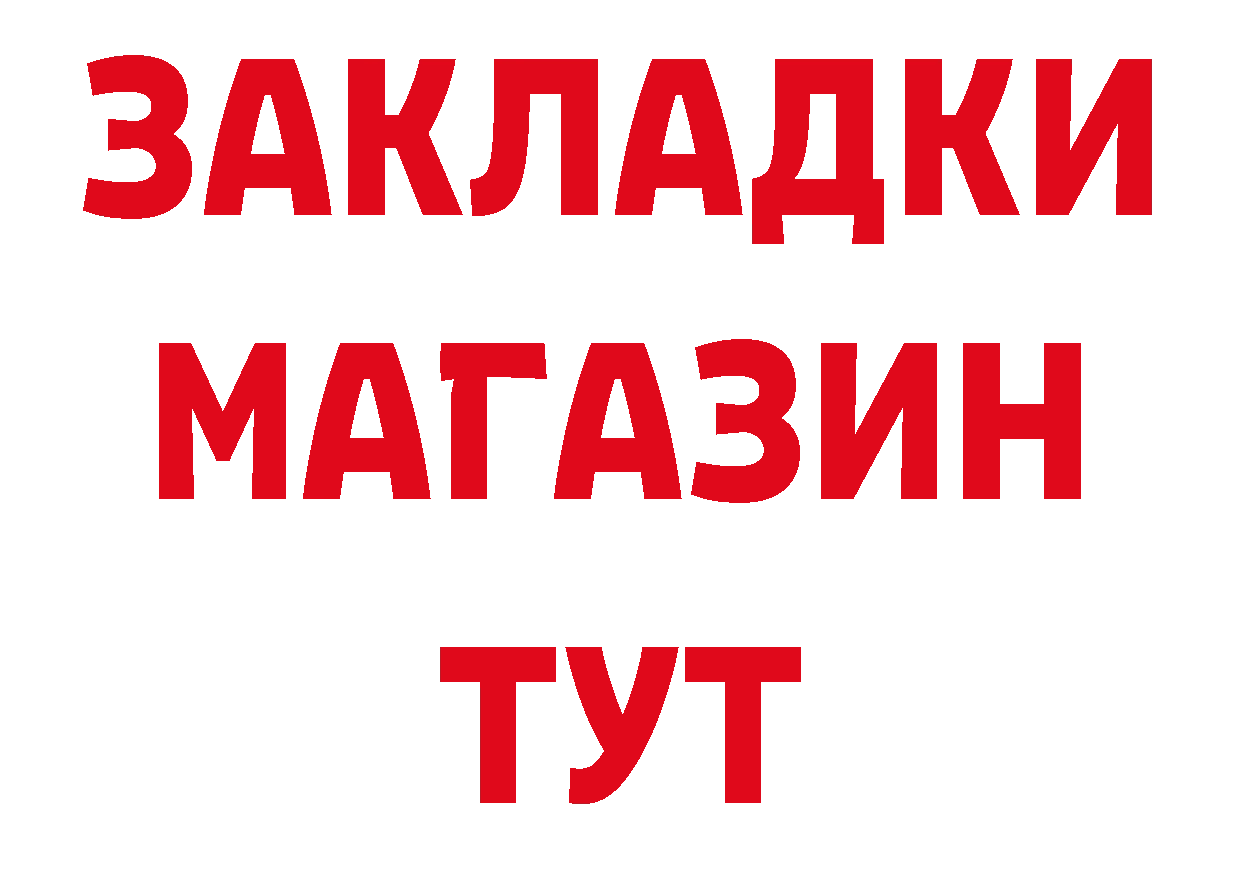 ЗАКЛАДКИ
МАГАЗИН
ТУТ